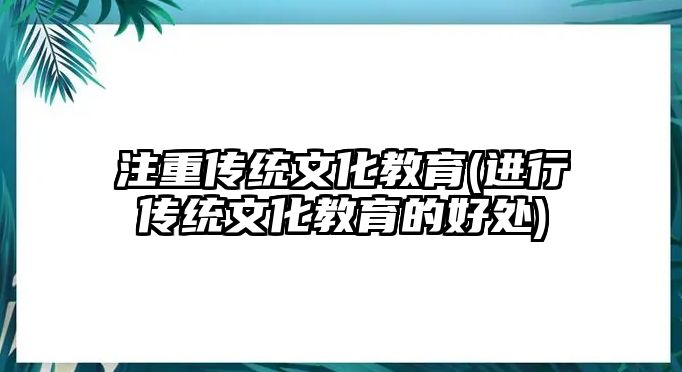 注重传统文化教育(进行传统文化教育的好处)